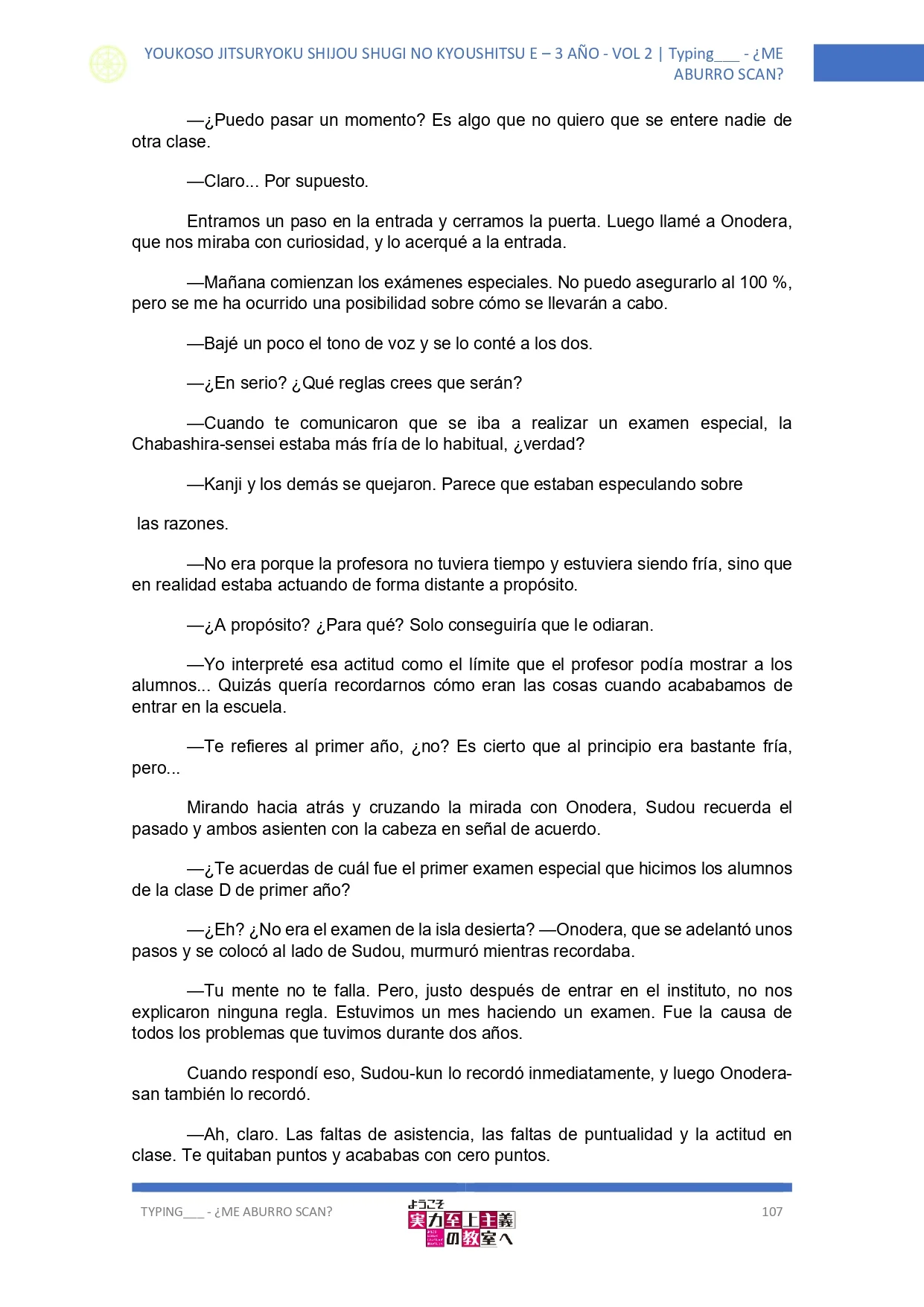 YOUKOSO JITSURYOKU SHIJOU SHUGI NO KYOUSHITSU E – 3 AÑO - VOL 2 | Typing___ - ¿ME ABURRO SCAN?

—¿Puedo pasar un momento? Es algo que no quiero que se entere nadie de otra clase.

—Claro... Por supuesto.

Entramos un paso en la entrada y cerramos la puerta. Luego llamé a Onodera, que nos miraba con curiosidad, y lo acerqué a la entrada.

—Mañana comienzan los exámenes especiales. No puedo asegurarlo al 100 %, pero se me ha ocurrido una posibilidad sobre cómo se llevarán a cabo.

—Bajé un poco el tono de voz y se lo conté a los dos.

—¿En serio? ¿Qué reglas crees que serán?

—Cuando te comunicaron que se iba a realizar un examen especial, la Chabashira-sensei estaba más fría de lo habitual, ¿verdad?

—Kanji y los demás se quejaron. Parece que estaban especulando sobre

las razones.

—No era porque la profesora no tuviera tiempo y estuviera siendo fría, sino que en realidad estaba actuando de forma distante a propósito.

—¿A propósito? ¿Para qué? Solo conseguiría que le odiaran.

—Yo interpreté esa actitud como el límite que el profesor podía mostrar a los alumnos... Quizás quería recordarnos cómo eran las cosas cuando acababamos de entrar en la escuela.

—Te refieres al primer año, ¿no? Es cierto que al principio era bastante fría, pero...

Mirando hacia atrás y cruzando la mirada con Onodera, Sudou recuerda el pasado y ambos asienten con la cabeza en señal de acuerdo.

—¿Te acuerdas de cuál fue el primer examen especial que hicimos los alumnos de la clase D de primer año?

—¿Eh? ¿No era el examen de la isla desierta? —Onodera, que se adelantó unos pasos y se colocó al lado de Sudou, murmuró mientras recordaba.

—Tu mente no te falla. Pero, justo después de entrar en el instituto, no nos explicaron ninguna regla. Estuvimos un mes haciendo un examen. Fue la causa de todos los problemas que tuvimos durante dos años.

Cuando respondí eso, Sudou-kun lo recordó inmediatamente, y luego Onodera-san también lo recordó.

—Ah, claro. Las faltas de asistencia, las faltas de puntualidad y la actitud en clase. Te quitaban puntos y acababas con cero puntos.

TYPING___ - ¿ME ABURRO SCAN?

ようこそ 実力至上主義の教室へ

107